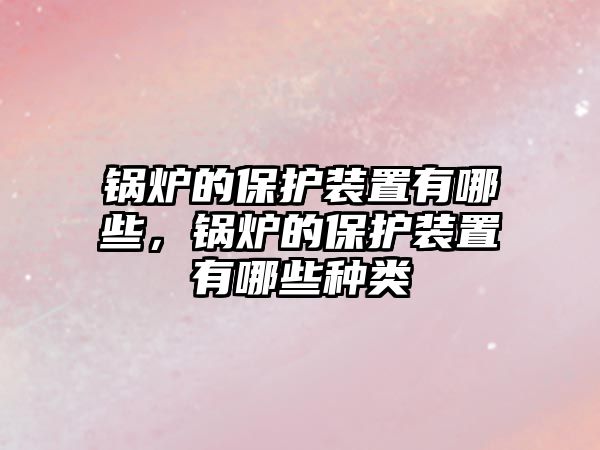 锅炉的保护装置有哪些，锅炉的保护装置有哪些种类